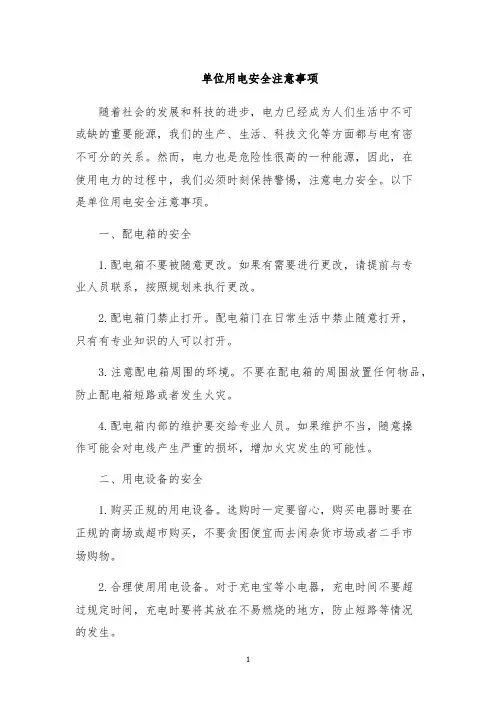 单位用电安全注意事项

随着社会的发展和科技的进步，电力已经成为人们生活中不可或缺的重要能源，我们的生产、生活、科技文化等方面都与电有密不可分的关系。然而，电力也是危险性很高的一种能源，因此，在使用电力的过程中，我们必须时刻保持警惕，注意电力安全。以下是单位用电安全注意事项。

一、配电箱的安全

1. 配电箱不要被随意更改。如果有需要进行更改，请提前与专业人员联系，按照规划来执行更改。

2. 配电箱门禁止打开。配电箱门在日常生活中禁止随意打开，只有有专业知识的人可以打开。

3. 注意配电箱周围的环境。不要在配电箱的周围放置任何物品，防止配电箱短路或者发生火灾。

4. 配电箱内部的维护要交给专业人员。如果维护不当，随意操作可能会对电线产生严重的损坏，增加火灾发生的可能性。

二、用电设备的安全

1. 购买正规的用电设备。选购时一定要留心，购买电器时要在正规的商场或超市购买，不要贪图便宜而去闲杂货市场或者二手市场购物。

2. 合理使用用电设备。对于充电宝等小电器，充电时间不要超过规定时间，充电时要将其放在不易燃烧的地方，防止短路等情况的发生。

1